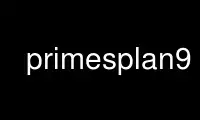 primesplan9